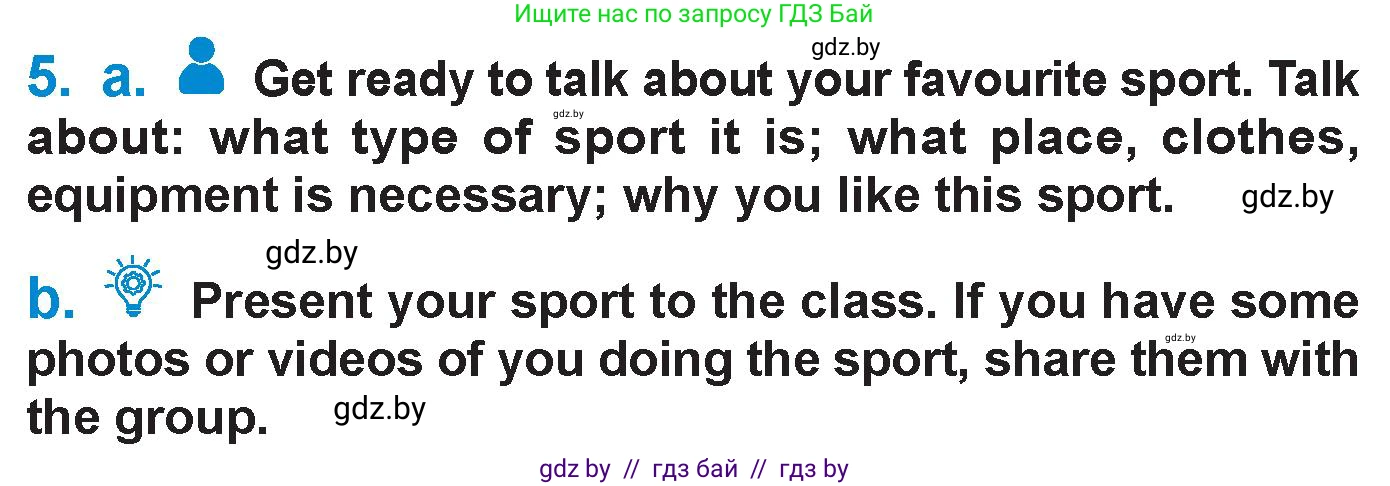 Ищите нас по запросу ГДЗ Бай

gdz.by

5. a. Get ready to talk about your favourite sport. Talk about: what type of sport it is; what place, clothes, equipment is necessary; why you like this sport.

gdz.by

gdz.by

gdz.by

b. Present your sport to the class. If you have some photos or videos of you doing the sport, share them with the group.

gdz.by

gdz.by

gdz by // гдз бай // гдз by